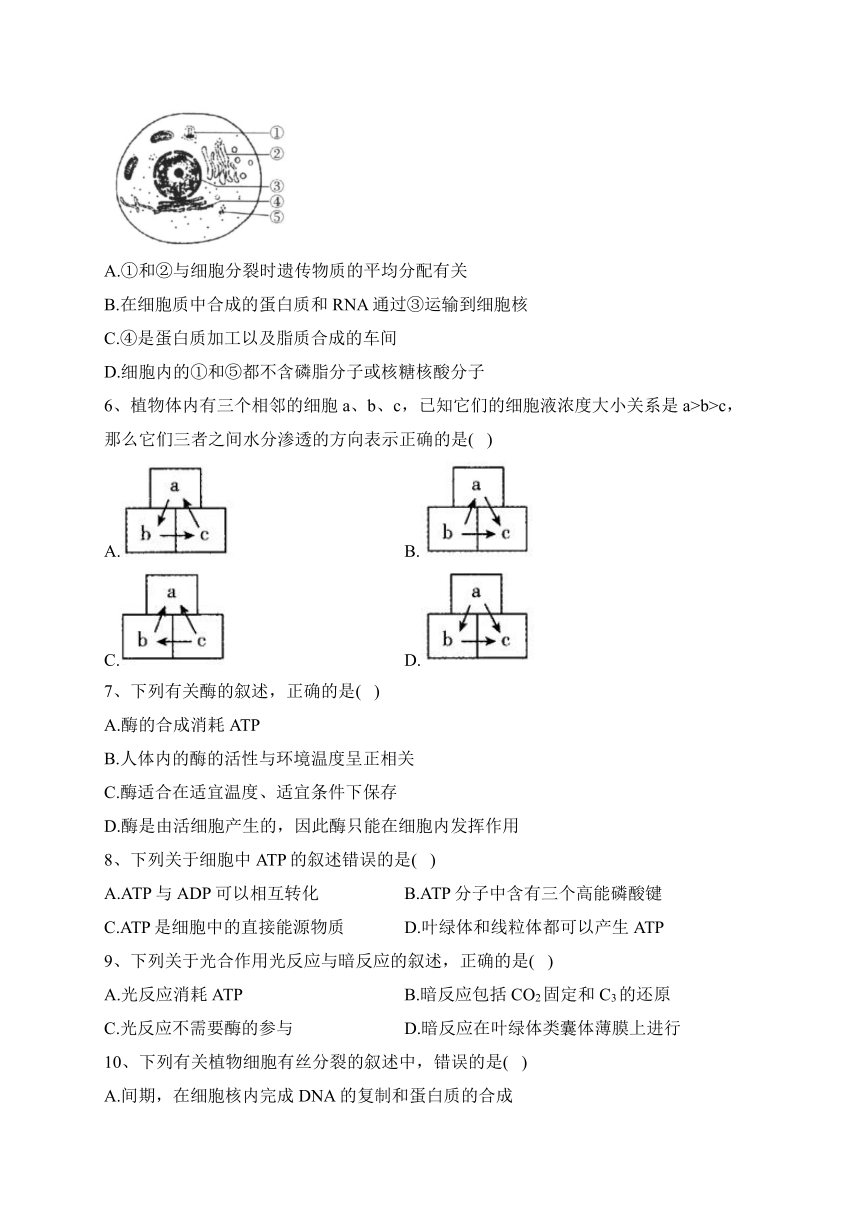 ①
②
③
④
⑤

A.①和②与细胞分裂时遗传物质的平均分配有关
B.在细胞质中合成的蛋白质和 RNA 通过③运输到细胞核
C.④是蛋白质加工以及脂质合成的车间
D.细胞内的①和⑤都不含磷脂分子或核糖核酸分子

6、植物体内有三个相邻的细胞 a、b、c，已知它们的细胞液浓度大小关系是 a>b>c，那么它们三者之间水分渗透的方向表示正确的是( )

A. a b c
B. a b c
C. a b c
D. a b c

7、下列有关酶的叙述，正确的是( )
A.酶的合成消耗 ATP
B.人体内的酶的活性与环境温度呈正相关
C.酶适合在适宜温度、适宜条件下保存
D.酶是由活细胞产生的，因此酶只能在细胞内发挥作用

8、下列关于细胞中 ATP 的叙述错误的是( )
A.ATP 与 ADP 可以相互转化
B.ATP 分子中含有三个高能磷酸键
C.ATP 是细胞中的直接能源物质
D.叶绿体和线粒体都可以产生 ATP

9、下列关于光合作用光反应与暗反应的叙述，正确的是( )
A.光反应消耗 ATP
B.暗反应包括 $CO_2$ 固定和 $C_3$ 的还原
C.光反应不需要酶的参与
D.暗反应在叶绿体类囊体薄膜上进行

10、下列有关植物细胞有丝分裂的叙述中，错误的是( )
A.间期，在细胞核内完成 DNA 的复制和蛋白质的合成